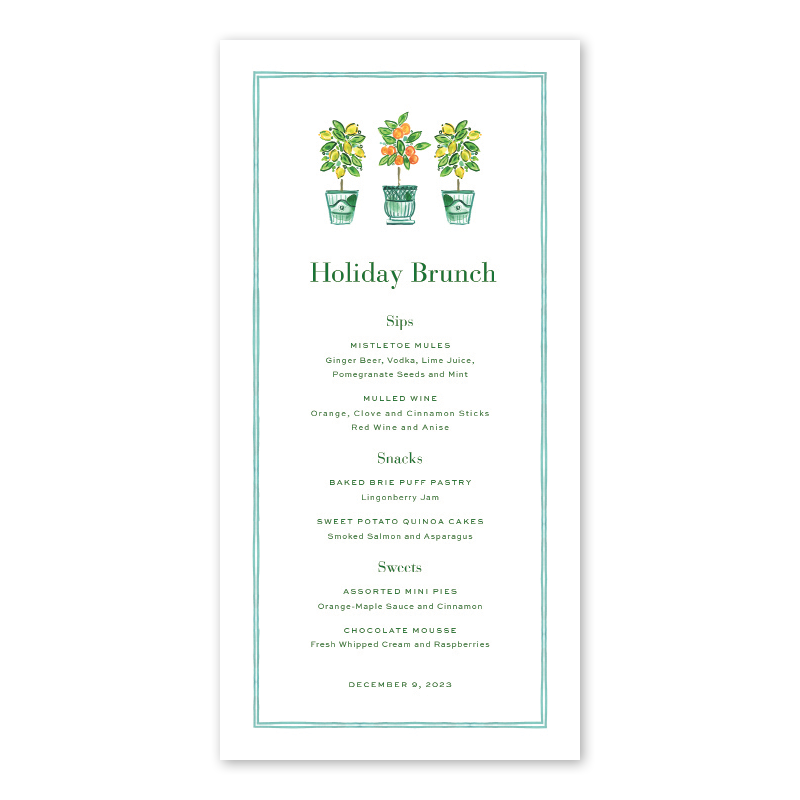 Holiday Brunch

Sips

MISTLETOE MULES
Ginger Beer, Vodka, Lime Juice,
Pomegranate Seeds and Mint

MULLED WINE
Orange, Clove and Cinnamon Sticks
Red Wine and Anise

Snacks

BAKED BRIE PUFF PASTRY
Lingonberry Jam

SWEET POTATO QUINOA CAKES
Smoked Salmon and Asparagus

Sweets

ASSORTED MINI PIES
Orange-Maple Sauce and Cinnamon

CHOCOLATE MOUSSE
Fresh Whipped Cream and Raspberries

DECEMBER 9, 2023